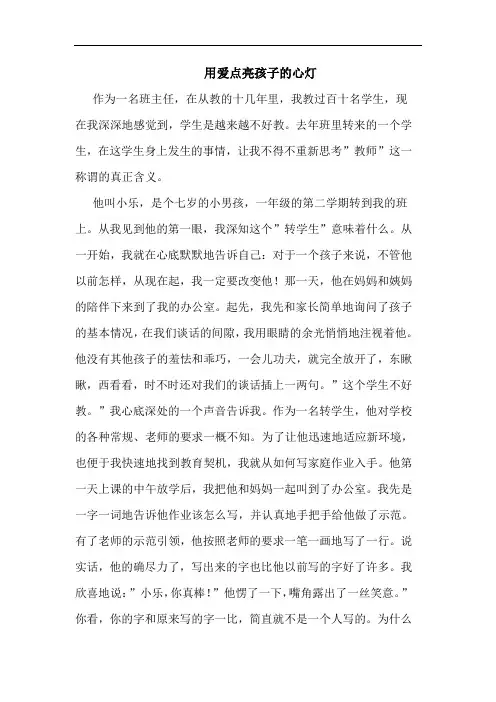 用爱点亮孩子的心灯

作为一名班主任，在从教的十几年里，我教过百十名学生，现在我深深地感觉到，学生是越来越不好教。去年班里转来的一个学生，在这学生身上发生的事情，让我不得不重新思考”教师”这一称谓的真正含义。

他叫小乐，是个七岁的小男孩，一年级的第二学期转到我的班上。从我见到他的第一眼，我深知这个”转学生”意味着什么。从一开始，我就在心底默默地告诉自己：对于一个孩子来说，不管他以前怎样，从现在起，我一定要改变他！那一天，他在妈妈和姨妈的陪伴下来到了我的办公室。起先，我先和家长简单地询问了孩子的基本情况，在我们谈话的间隙，我用眼睛的余光悄悄地注视着他。他没有其他孩子的羞怯和乖巧，一会儿功夫，就完全放开了，东瞅瞅，西看看，时不时还对我们的谈话插上一两句。”这个学生不好教。”我心底深处的一个声音告诉我。作为一名转学生，他对学校的各种常规、老师的要求一概不知。为了让他迅速地适应新环境，也便于我快速地找到教育契机，我就从如何写家庭作业入手。他第一天上课的中午放学后，我把他和妈妈一起叫到了办公室。我先是一字一词地告诉他作业该怎么写，并认真地手把手给他做了示范。有了老师的示范引领，他按照老师的要求一笔一画地写了一行。说实话，他的确尽力了，写出来的字也比他以前写的字好了许多。我欣喜地说：”小乐，你真棒！”他愣了一下，嘴角露出了一丝笑意。”你看，你的字和原来写的字一比，简直就不是一个人写的。为什么